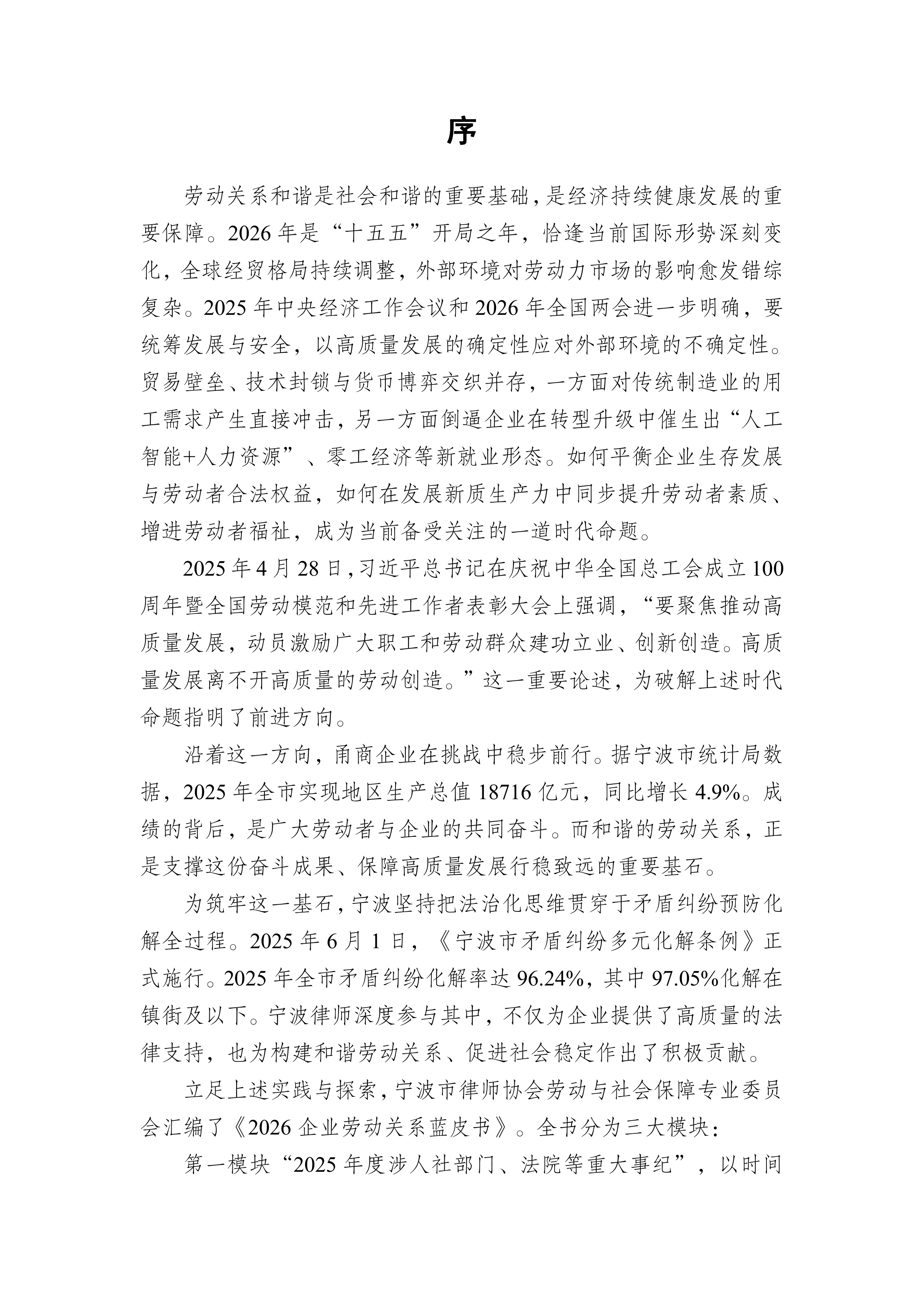 序

劳动关系和谐是社会和谐的重要基础，是经济持续健康发展的重要保障。2026年是“十五五”开局之年，恰逢当前国际形势深刻变化，全球经贸格局持续调整，外部环境对劳动力市场的影响愈发错综复杂。2025年中央经济工作会议和2026年全国两会进一步明确，要统筹发展与安全，以高质量发展的确定性应对外部环境的不确定性。贸易壁垒、技术封锁与货币博弈交织并存，一方面对传统制造业的用工需求产生直接冲击，另一方面倒逼企业在转型升级中催生出“人工智能+人力资源”、零工经济等新就业形态。如何平衡企业生存发展与劳动者合法权益，如何在发展新质生产力中同步提升劳动者素质、增进劳动者福祉，成为当前备受关注的一道时代命题。

2025年4月28日，习近平总书记在庆祝中华全国总工会成立100周年暨全国劳动模范和先进工作者表彰大会上强调，“要聚焦推动高质量发展，动员激励广大职工和劳动群众建功立业、创新创造。高质量发展离不开高质量的劳动创造。”这一重要论述，为破解上述时代命题指明了前进方向。

沿着这一方向，甬商企业在挑战中稳步前行。据宁波市统计局数据，2025年全市实现地区生产总值18716亿元，同比增长4.9%。成绩的背后，是广大劳动者与企业的共同奋斗。而和谐的劳动关系，正是支撑这份奋斗成果、保障高质量发展行稳致远的重要基石。

为筑牢这一基石，宁波坚持把法治化思维贯穿于矛盾纠纷预防化解全过程。2025年6月1日，《宁波市矛盾纠纷多元化解条例》正式施行。2025年全市矛盾纠纷化解率达96.24%，其中97.05%化解在镇街及以下。宁波律师深度参与其中，不仅为企业提供了高质量的法律支持，也为构建和谐劳动关系、促进社会稳定作出了积极贡献。

立足上述实践与探索，宁波市律师协会劳动与社会保障专业委员会汇编了《2026企业劳动关系蓝皮书》。全书分为三大模块：

第一模块“2025年度涉人社部门、法院等重大事纪”，以时间